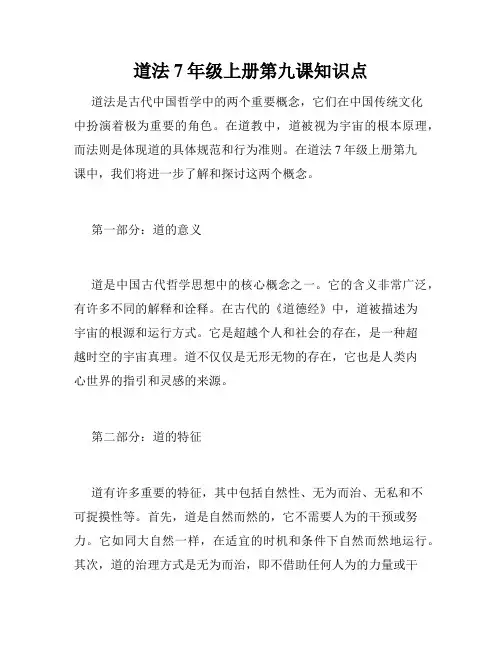 道法 7 年级上册第九课知识点

道法是古代中国哲学中的两个重要概念，它们在中国传统文化中扮演着极为重要的角色。在道教中，道被视为宇宙的根本原理，而法则是体现道的具体规范和行为准则。在道法 7 年级上册第九课中，我们将进一步了解和探讨这两个概念。

第一部分：道的意义

道是中国古代哲学思想中的核心概念之一。它的含义非常广泛，有许多不同的解释和诠释。在古代的《道德经》中，道被描述为宇宙的根源和运行方式。它是超越个人和社会的存在，是一种超越时空的宇宙真理。道不仅仅是无形无物的存在，它也是人类内心世界的指引和灵感的来源。

第二部分：道的特征

道有许多重要的特征，其中包括自然性、无为而治、无私和不可捉摸性等。首先，道是自然而然的，它不需要人为的干预或努力。它如同大自然一样，在适宜的时机和条件下自然而然地运行。其次，道的治理方式是无为而治，即不借助任何人为的力量或干